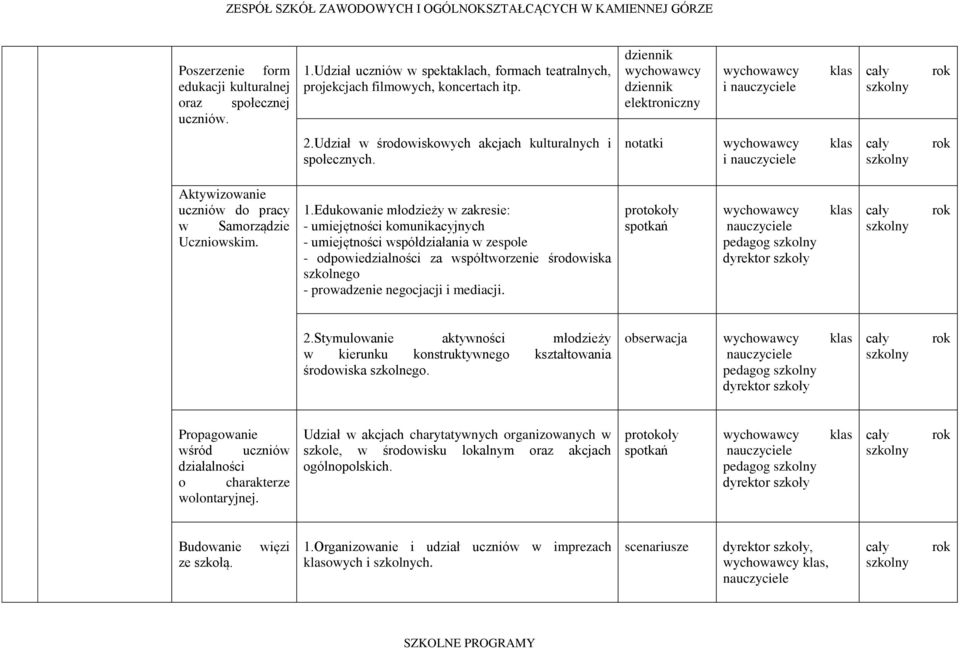 ZESPÓŁ SZKÓŁ ZAWODOWYCH I OGÓLNOKSZTAŁCĄCYCH W KAMIENNEJ GÓRZE

| | | | | | |
|---|---|---|---|---|---|
| | Poszerzenie form edukacji kulturalnej oraz społecznej uczniów. | 1.Udział uczniów w spektaklach, formach teatralnych, projekcjach filmowych, koncertach itp. | dziennik wychowawcy dziennik elektroniczny | wychowawcy klas i nauczyciele | cały rok szkolny |
| | | 2.Udział w środowiskowych akcjach kulturalnych i społecznych. | notatki | wychowawcy klas i nauczyciele | cały rok szkolny |
| | Aktywizowanie uczniów do pracy w Samorządzie Uczniowskim. | 1.Edukowanie młodzieży w zakresie: - umiejętności komunikacyjnych - umiejętności współdziałania w zespole - odpowiedzialności za współtworzenie środowiska szkolnego - prowadzenie negocjacji i mediacji. | protokoły spotkań | wychowawcy klas nauczyciele pedagog szkolny dyrektor szkoły | cały rok szkolny |
| | | 2.Stymulowanie aktywności młodzieży w kierunku konstruktywnego kształtowania środowiska szkolnego. | obserwacja | wychowawcy klas nauczyciele pedagog szkolny dyrektor szkoły | cały rok szkolny |
| | Propagowanie wśród uczniów działalności o charakterze wolontaryjnej. | Udział w akcjach charytatywnych organizowanych w szkole, w środowisku lokalnym oraz akcjach ogólnopolskich. | protokoły spotkań | wychowawcy klas nauczyciele pedagog szkolny dyrektor szkoły | cały rok szkolny |
| | Budowanie więzi ze szkołą. | 1.Organizowanie i udział uczniów w imprezach klasowych i szkolnych. | scenariusze | dyrektor szkoły, wychowawcy klas, nauczyciele | cały rok szkolny |

SZKOLNE PROGRAMY